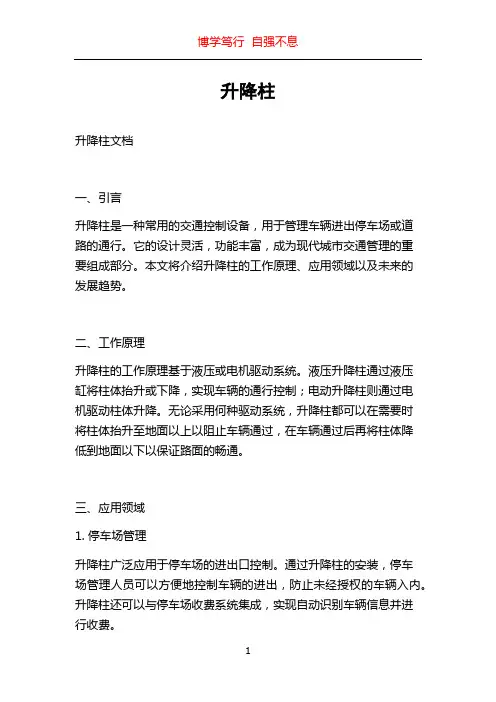 博学笃行 自强不息

升降柱

升降柱文档

一、引言

升降柱是一种常用的交通控制设备，用于管理车辆进出停车场或道路的通行。它的设计灵活，功能丰富，成为现代城市交通管理的重要组成部分。本文将介绍升降柱的工作原理、应用领域以及未来的发展趋势。

二、工作原理

升降柱的工作原理基于液压或电机驱动系统。液压升降柱通过液压缸将柱体抬升或下降，实现车辆的通行控制；电动升降柱则通过电机驱动柱体升降。无论采用何种驱动系统，升降柱都可以在需要时将柱体抬升至地面以上以阻止车辆通过，在车辆通过后再将柱体降低到地面以下以保证路面的畅通。

三、应用领域

1. 停车场管理

升降柱广泛应用于停车场的进出口控制。通过升降柱的安装，停车场管理人员可以方便地控制车辆的进出，防止未经授权的车辆入内。升降柱还可以与停车场收费系统集成，实现自动识别车辆信息并进行收费。

1